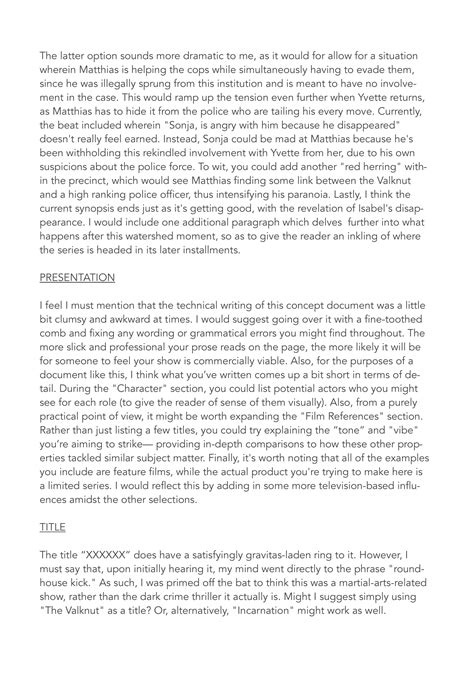 The latter option sounds more dramatic to me, as it would for allow for a situation wherein Matthias is helping the cops while simultaneously having to evade them, since he was illegally sprung from this institution and is meant to have no involvement in the case. This would ramp up the tension even further when Yvette returns, as Matthias has to hide it from the police who are tailing his every move. Currently, the beat included wherein "Sonja, is angry with him because he disappeared" doesn't really feel earned. Instead, Sonja could be mad at Matthias because he's been withholding this rekindled involvement with Yvette from her, due to his own suspicions about the police force. To wit, you could add another "red herring" within the precinct, which would see Matthias finding some link between the Valknut and a high ranking police officer, thus intensifying his paranoia. Lastly, I think the current synopsis ends just as it's getting good, with the revelation of Isabel's disappearance. I would include one additional paragraph which delves further into what happens after this watershed moment, so as to give the reader an inkling of where the series is headed in its later installments.

PRESENTATION

I feel I must mention that the technical writing of this concept document was a little bit clumsy and awkward at times. I would suggest going over it with a fine-toothed comb and fixing any wording or grammatical errors you might find throughout. The more slick and professional your prose reads on the page, the more likely it will be for someone to feel your show is commercially viable. Also, for the purposes of a document like this, I think what you've written comes up a bit short in terms of detail. During the "Character" section, you could list potential actors who you might see for each role (to give the reader of sense of them visually). Also, from a purely practical point of view, it might be worth expanding the "Film References" section. Rather than just listing a few titles, you could try explaining the "tone" and "vibe" you're aiming to strike— providing in-depth comparisons to how these other properties tackled similar subject matter. Finally, it's worth noting that all of the examples you include are feature films, while the actual product you're trying to make here is a limited series. I would reflect this by adding in some more television-based influences amidst the other selections.

TITLE

The title "XXXXXX" does have a satisfyingly gravitas-laden ring to it. However, I must say that, upon initially hearing it, my mind went directly to the phrase "roundhouse kick." As such, I was primed off the bat to think this was a martial-arts-related show, rather than the dark crime thriller it actually is. Might I suggest simply using "The Valknut" as a title? Or, alternatively, "Incarnation" might work as well.